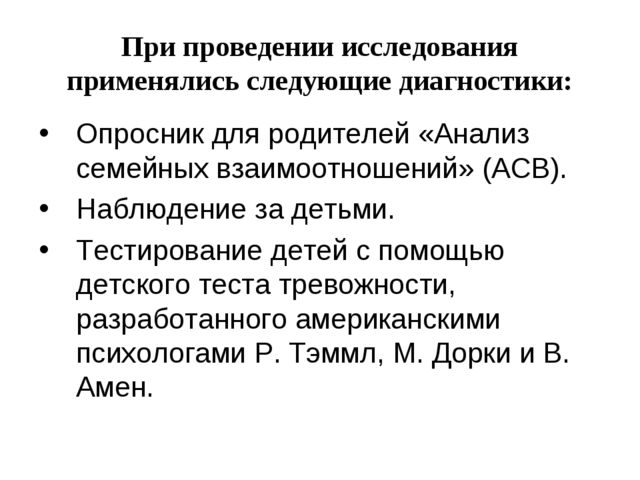 При проведении исследования применялись следующие диагностики:

• Опросник для родителей «Анализ семейных взаимоотношений» (АСВ).
• Наблюдение за детьми.
• Тестирование детей с помощью детского теста тревожности, разработанного американскими психологами Р. Тэммл, М. Дорки и В. Амен.